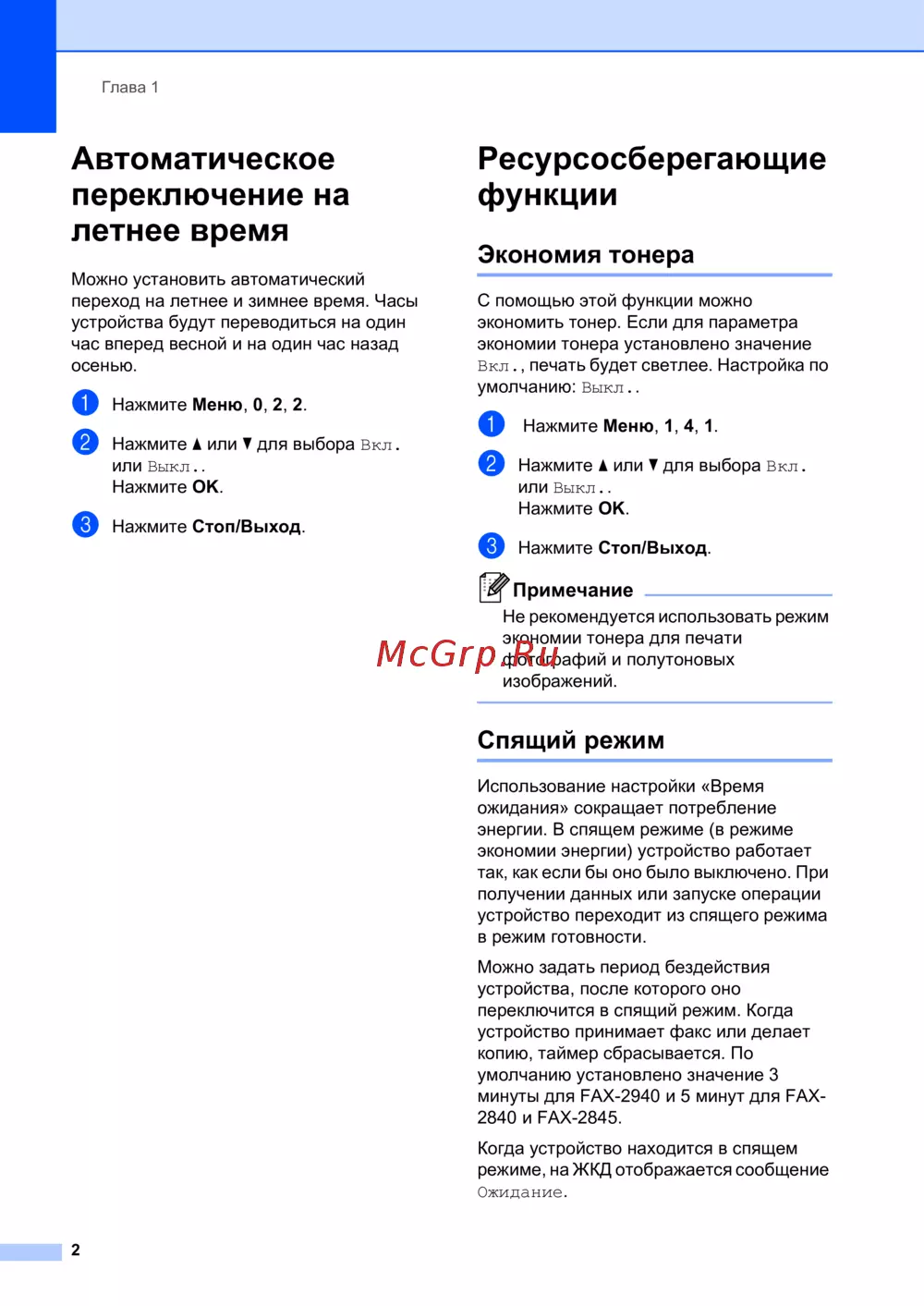 Глава 1

Автоматическое переключение на летнее время

Можно установить автоматический переход на летнее и зимнее время. Часы устройства будут переводиться на один час вперед весной и на один час назад осенью.

1 Нажмите Меню, 0, 2, 2.

2 Нажмите ▲ или ▼ для выбора Вкл. или Выкл..
Нажмите OK.

3 Нажмите Стоп/Выход.

Ресурсосберегающие функции

Экономия тонера

С помощью этой функции можно экономить тонер. Если для параметра экономии тонера установлено значение Вкл., печать будет светлее. Настройка по умолчанию: Выкл..

1 Нажмите Меню, 1, 4, 1.

2 Нажмите ▲ или ▼ для выбора Вкл. или Выкл..
Нажмите OK.

3 Нажмите Стоп/Выход.

Примечание
Не рекомендуется использовать режим экономии тонера для печати фотографий и полутоновых изображений.

McGrp.Ru

Спящий режим

Использование настройки «Время ожидания» сокращает потребление энергии. В спящем режиме (в режиме экономии энергии) устройство работает так, как если бы оно было выключено. При получении данных или запуске операции устройство переходит из спящего режима в режим готовности.

Можно задать период бездействия устройства, после которого оно переключится в спящий режим. Когда устройство принимает факс или делает копию, таймер сбрасывается. По умолчанию установлено значение 3 минуты для FAX-2940 и 5 минут для FAX-2840 и FAX-2845.

Когда устройство находится в спящем режиме, на ЖКД отображается сообщение Ожидание.

2